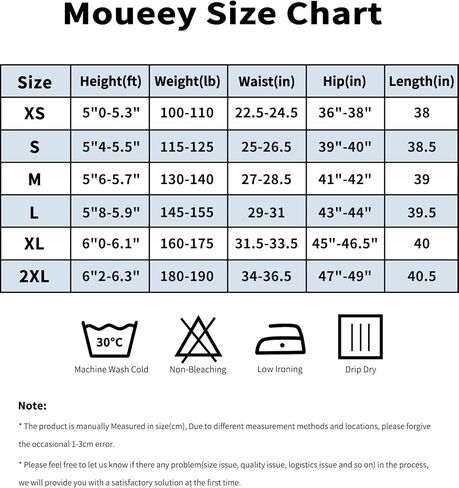 Moueey Size Chart

| Size | Height(ft) | Weight(lb) | Waist(in) | Hip(in) | Length(in) |
|---|---|---|---|---|---|
| XS | 5"0-5.3" | 100-110 | 22.5-24.5 | 36"-38" | 38 |
| S | 5"4-5.5" | 115-125 | 25-26.5 | 39"-40" | 38.5 |
| M | 5"6-5.7" | 130-140 | 27-28.5 | 41"-42" | 39 |
| L | 5"8-5.9" | 145-155 | 29-31 | 43"-44" | 39.5 |
| XL | 6"0-6.1" | 160-175 | 31.5-33.5 | 45"-46.5" | 40 |
| 2XL | 6"2-6.3" | 180-190 | 34-36.5 | 47"-49" | 40.5 |

30°C
Machine Wash Cold

Non-Bleaching

Low Ironing

Drip Dry

Note:

* The product is manually Measured in size(cm), Due to different measurement methods and locations, please forgive the occasional 1-3cm error.

* Please feel free to let us know if there any problem(size issue, quality issue, logistics issue and so on) in the process, we will provide you with a satisfactory solution at the first time.